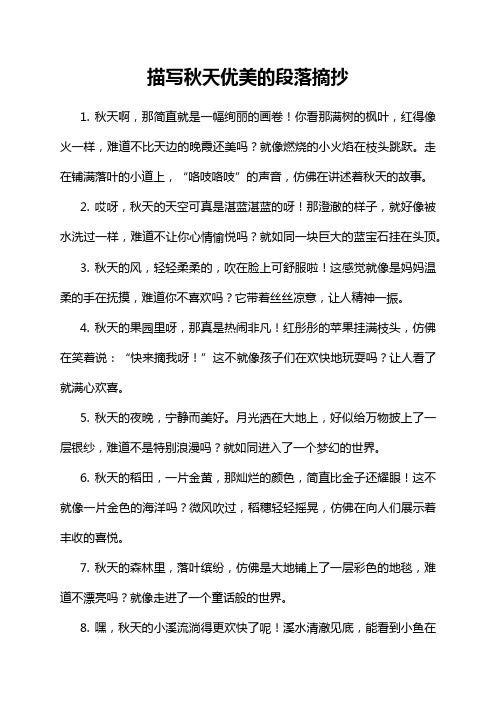 描写秋天优美的段落摘抄

1. 秋天啊，那简直就是一幅绚丽的画卷！你看那满树的枫叶，红得像火一样，难道不比天边的晚霞还美吗？就像燃烧的小火焰在枝头跳跃。走在铺满落叶的小道上，“咯吱咯吱”的声音，仿佛在讲述着秋天的故事。

2. 哎呀，秋天的天空可真是湛蓝湛蓝的呀！那澄澈的样子，就好像被水洗过一样，难道不让你心情愉悦吗？就如同一块巨大的蓝宝石挂在头顶。

3. 秋天的风，轻轻柔柔的，吹在脸上可舒服啦！这感觉就像是妈妈温柔的手在抚摸，难道你不喜欢吗？它带着丝丝凉意，让人精神一振。

4. 秋天的果园里呀，那真是热闹非凡！红彤彤的苹果挂满枝头，仿佛在笑着说：“快来摘我呀！”这不就像孩子们在欢快地玩耍吗？让人看了就满心欢喜。

5. 秋天的夜晚，宁静而美好。月光洒在大地上，好似给万物披上了一层银纱，难道不是特别浪漫吗？就如同进入了一个梦幻的世界。

6. 秋天的稻田，一片金黄，那灿烂的颜色，简直比金子还耀眼！这不就像一片金色的海洋吗？微风吹过，稻穗轻轻摇晃，仿佛在向人们展示着丰收的喜悦。

7. 秋天的森林里，落叶缤纷，仿佛是大地铺上了一层彩色的地毯，难道不漂亮吗？就像走进了一个童话般的世界。

8. 嘿，秋天的小溪流淌得更欢快了呢！溪水清澈见底，能看到小鱼在